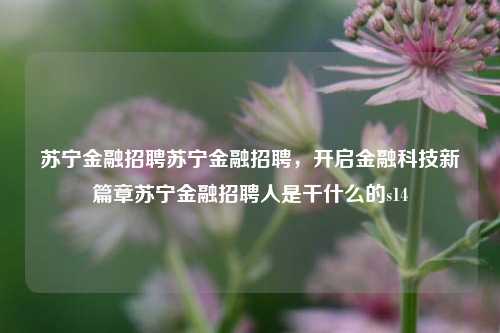 苏宁金融招聘苏宁金融招聘，开启金融科技新篇章苏宁金融招聘人是干什么的s14